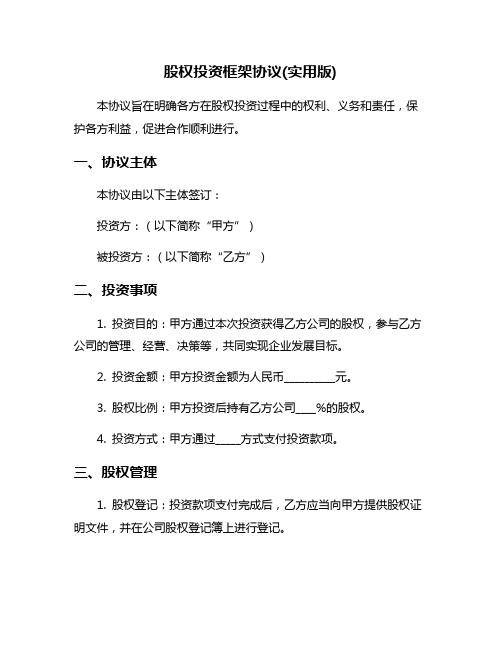 股权投资框架协议(实用版)

本协议旨在明确各方在股权投资过程中的权利、义务和责任，保护各方利益，促进合作顺利进行。

一、协议主体

本协议由以下主体签订：

投资方：（以下简称“甲方”）

被投资方：（以下简称“乙方”）

二、投资事项

1. 投资目的：甲方通过本次投资获得乙方公司的股权，参与乙方公司的管理、经营、决策等，共同实现企业发展目标。

2. 投资金额：甲方投资金额为人民币__________元。

3. 股权比例：甲方投资后持有乙方公司____%的股权。

4. 投资方式：甲方通过_____方式支付投资款项。

三、股权管理

1. 股权登记：投资款项支付完成后，乙方应当向甲方提供股权证明文件，并在公司股权登记簿上进行登记。